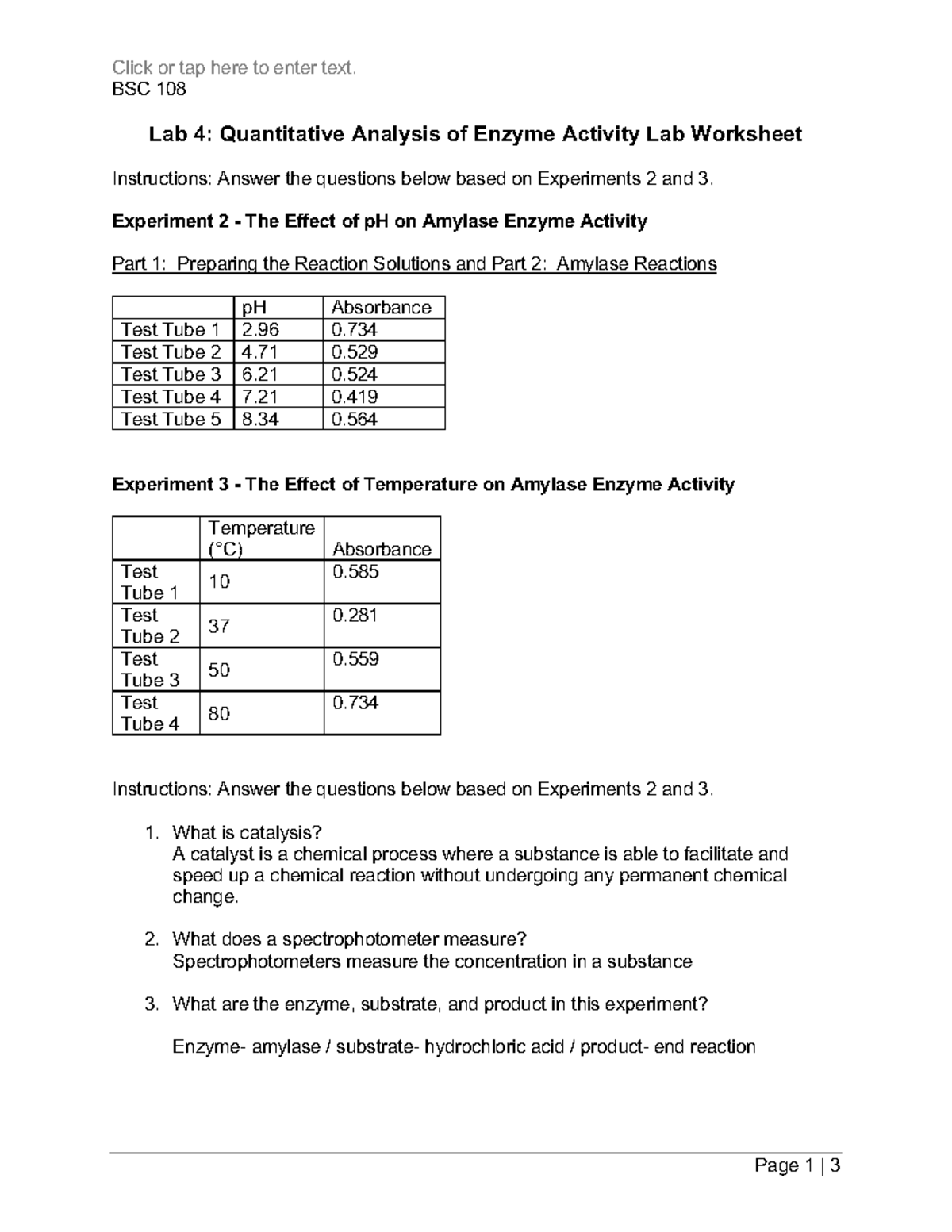 Click or tap here to enter text.
BSC 108

Lab 4: Quantitative Analysis of Enzyme Activity Lab Worksheet

Instructions: Answer the questions below based on Experiments 2 and 3.

Experiment 2 - The Effect of pH on Amylase Enzyme Activity

Part 1: Preparing the Reaction Solutions and Part 2: Amylase Reactions

| | pH | Absorbance |
|---|---|---|
| Test Tube 1 | 2.96 | 0.734 |
| Test Tube 2 | 4.71 | 0.529 |
| Test Tube 3 | 6.21 | 0.524 |
| Test Tube 4 | 7.21 | 0.419 |
| Test Tube 5 | 8.34 | 0.564 |

Experiment 3 - The Effect of Temperature on Amylase Enzyme Activity

| | Temperature (°C) | Absorbance |
|---|---|---|
| Test Tube 1 | 10 | 0.585 |
| Test Tube 2 | 37 | 0.281 |
| Test Tube 3 | 50 | 0.559 |
| Test Tube 4 | 80 | 0.734 |

Instructions: Answer the questions below based on Experiments 2 and 3.

1. What is catalysis?
A catalyst is a chemical process where a substance is able to facilitate and speed up a chemical reaction without undergoing any permanent chemical change.

2. What does a spectrophotometer measure?
Spectrophotometers measure the concentration in a substance

3. What are the enzyme, substrate, and product in this experiment?

Enzyme- amylase / substrate- hydrochloric acid / product- end reaction

Page 1 | 3